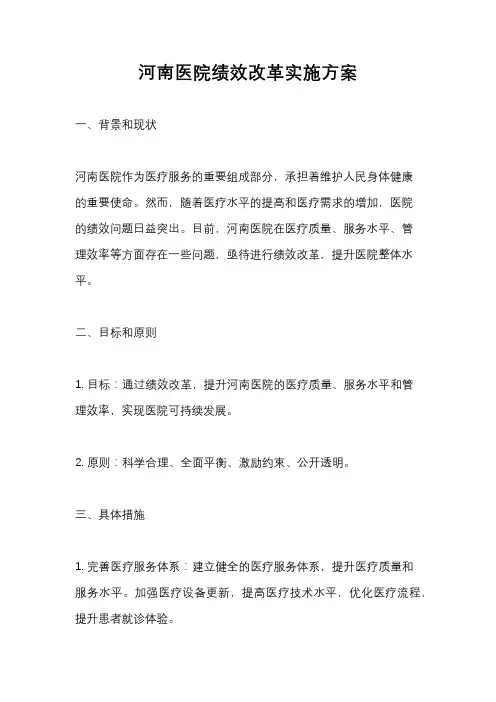 河南医院绩效改革实施方案

一、背景和现状

河南医院作为医疗服务的重要组成部分，承担着维护人民身体健康的重要使命。然而，随着医疗水平的提高和医疗需求的增加，医院的绩效问题日益突出。目前，河南医院在医疗质量、服务水平、管理效率等方面存在一些问题，亟待进行绩效改革，提升医院整体水平。

二、目标和原则

1. 目标：通过绩效改革，提升河南医院的医疗质量、服务水平和管理效率，实现医院可持续发展。

2. 原则：科学合理、全面平衡、激励约束、公开透明。

三、具体措施

1. 完善医疗服务体系：建立健全的医疗服务体系，提升医疗质量和服务水平。加强医疗设备更新，提高医疗技术水平，优化医疗流程，提升患者就诊体验。